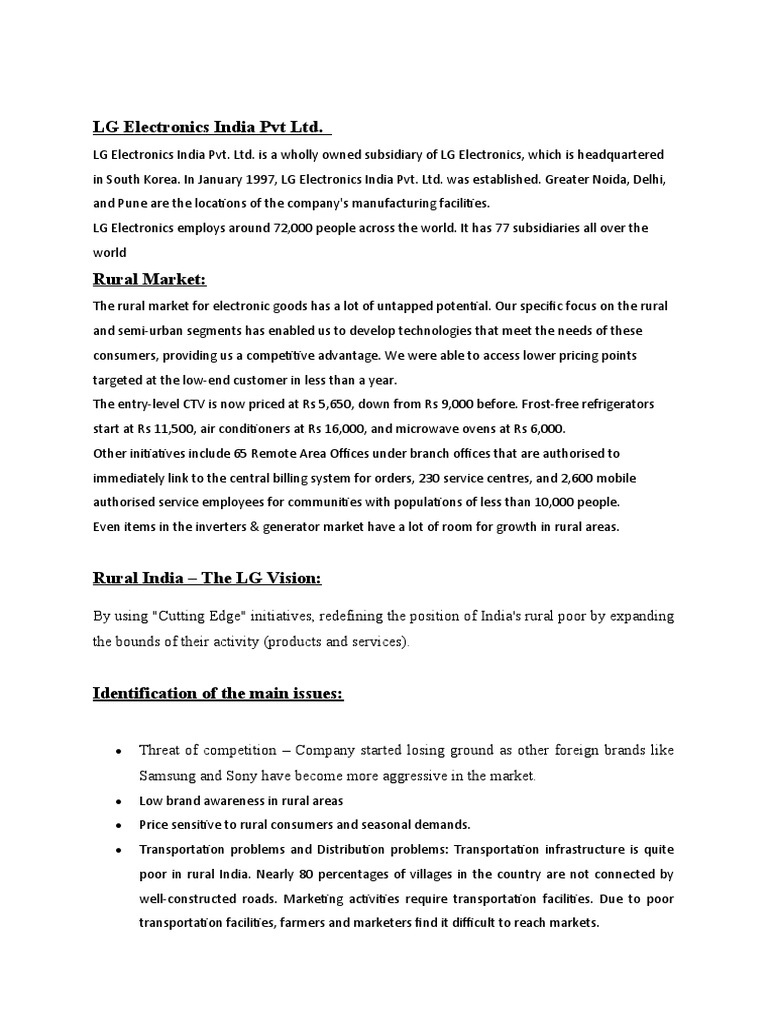 LG Electronics India Pvt Ltd.

LG Electronics India Pvt. Ltd. is a wholly owned subsidiary of LG Electronics, which is headquartered in South Korea. In January 1997, LG Electronics India Pvt. Ltd. was established. Greater Noida, Delhi, and Pune are the locations of the company's manufacturing facilities.
LG Electronics employs around 72,000 people across the world. It has 77 subsidiaries all over the world

Rural Market:

The rural market for electronic goods has a lot of untapped potential. Our specific focus on the rural and semi-urban segments has enabled us to develop technologies that meet the needs of these consumers, providing us a competitive advantage. We were able to access lower pricing points targeted at the low-end customer in less than a year.
The entry-level CTV is now priced at Rs 5,650, down from Rs 9,000 before. Frost-free refrigerators start at Rs 11,500, air conditioners at Rs 16,000, and microwave ovens at Rs 6,000.
Other initiatives include 65 Remote Area Offices under branch offices that are authorised to immediately link to the central billing system for orders, 230 service centres, and 2,600 mobile authorised service employees for communities with populations of less than 10,000 people.
Even items in the inverters & generator market have a lot of room for growth in rural areas.

Rural India – The LG Vision:

By using "Cutting Edge" initiatives, redefining the position of India's rural poor by expanding the bounds of their activity (products and services).

Identification of the main issues:

• Threat of competition – Company started losing ground as other foreign brands like Samsung and Sony have become more aggressive in the market.
• Low brand awareness in rural areas
• Price sensitive to rural consumers and seasonal demands.
• Transportation problems and Distribution problems: Transportation infrastructure is quite poor in rural India. Nearly 80 percentages of villages in the country are not connected by well-constructed roads. Marketing activities require transportation facilities. Due to poor transportation facilities, farmers and marketers find it difficult to reach markets.